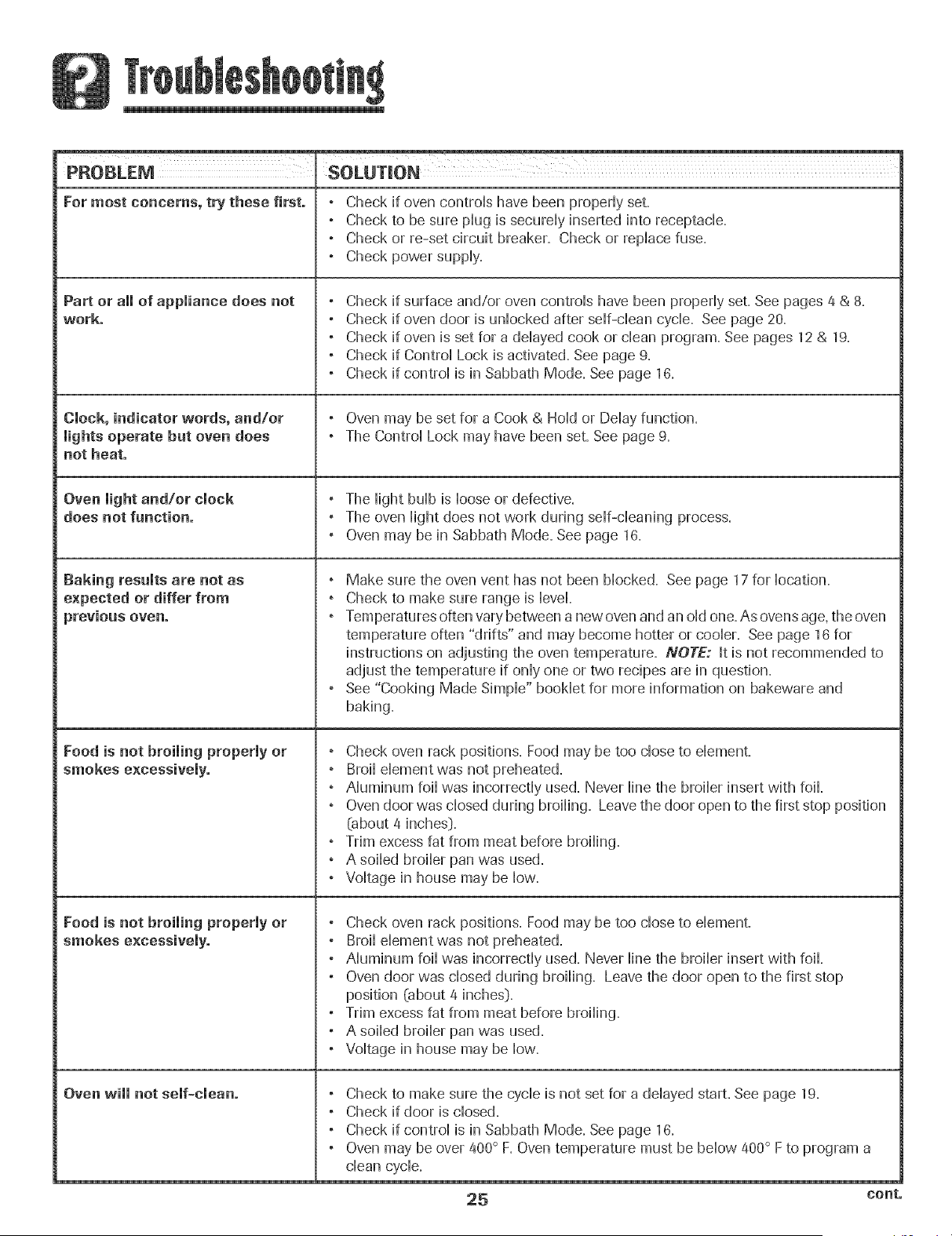 Troubleshooting

| PROBLEM | SOLUTION |
|---|---|
| For most concerns, try these first. | • Check if oven controls have been properly set. • Check to be sure plug is securely inserted into receptacle. • Check or re-set circuit breaker. Check or replace fuse. • Check power supply. |
| Part or all of appliance does not work. | • Check if surface and/or oven controls have been properly set. See pages 4 & 8. • Check if oven door is unlocked after self-clean cycle. See page 20. • Check if oven is set for a delayed cook or clean program. See pages 12 & 19. • Check if Control Lock is activated. See page 9. • Check if control is in Sabbath Mode. See page 16. |
| Clock, indicator words, and/or lights operate but oven does not heat. | • Oven may be set for a Cook & Hold or Delay function. • The Control Lock may have been set. See page 9. |
| Oven light and/or clock does not function. | • The light bulb is loose or defective. • The oven light does not work during self-cleaning process. • Oven may be in Sabbath Mode. See page 16. |
| Baking results are not as expected or differ from previous oven. | • Make sure the oven vent has not been blocked. See page 17 for location. • Check to make sure range is level. • Temperatures often vary between a new oven and an old one. As ovens age, the oven temperature often "drifts" and may become hotter or cooler. See page 16 for instructions on adjusting the oven temperature. NOTE: It is not recommended to adjust the temperature if only one or two recipes are in question. • See "Cooking Made Simple" booklet for more information on bakeware and baking. |
| Food is not broiling properly or smokes excessively. | • Check oven rack positions. Food may be too close to element. • Broil element was not preheated. • Aluminum foil was incorrectly used. Never line the broiler insert with foil. • Oven door was closed during broiling. Leave the door open to the first stop position (about 4 inches). • Trim excess fat from meat before broiling. • A soiled broiler pan was used. • Voltage in house may be low. |
| Food is not broiling properly or smokes excessively. | • Check oven rack positions. Food may be too close to element. • Broil element was not preheated. • Aluminum foil was incorrectly used. Never line the broiler insert with foil. • Oven door was closed during broiling. Leave the door open to the first stop position (about 4 inches). • Trim excess fat from meat before broiling. • A soiled broiler pan was used. • Voltage in house may be low. |
| Oven will not self-clean. | • Check to make sure the cycle is not set for a delayed start. See page 19. • Check if door is closed. • Check if control is in Sabbath Mode. See page 16. • Oven may be over 400° F. Oven temperature must be below 400° F to program a clean cycle. |

25

cont.